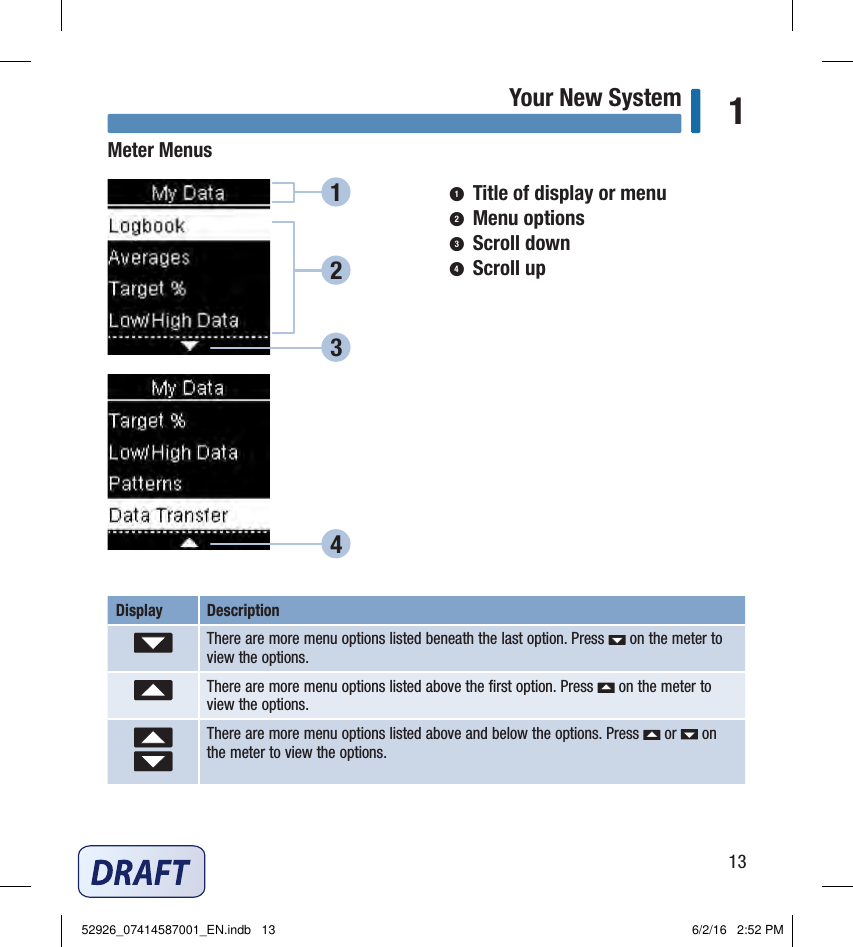 Your New System 1

Meter Menus

My Data
Logbook
Averages
Target %
Low/High Data

1
2
3

My Data
Target %
Low/High Data
Patterns
Data Transfer

4

❶ Title of display or menu
❷ Menu options
❸ Scroll down
❹ Scroll up

| Display | Description |
|---|---|
| | There are more menu options listed beneath the last option. Press on the meter to view the options. |
| | There are more menu options listed above the first option. Press on the meter to view the options. |
| | There are more menu options listed above and below the options. Press or on the meter to view the options. |

DRAFT

13

52926_07414587001_EN.indb 13

6/2/16 2:52 PM